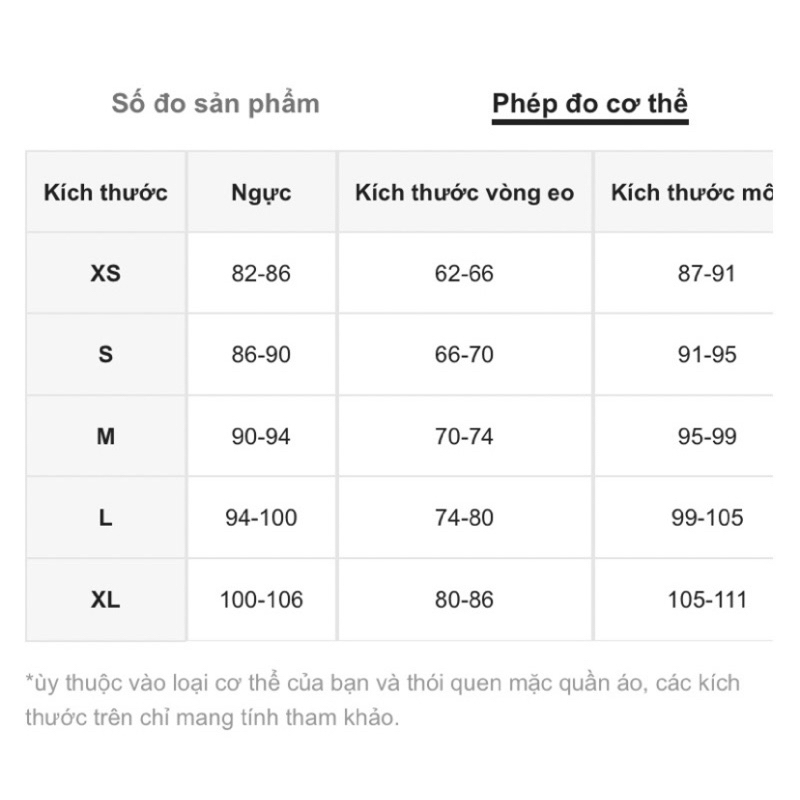 Số đo sản phẩm

Phép đo cơ thể

| Kích thước | Ngực | Kích thước vòng eo | Kích thước mô |
|---|---|---|---|
| XS | 82-86 | 62-66 | 87-91 |
| S | 86-90 | 66-70 | 91-95 |
| M | 90-94 | 70-74 | 95-99 |
| L | 94-100 | 74-80 | 99-105 |
| XL | 100-106 | 80-86 | 105-111 |

*ùy thuộc vào loại cơ thể của bạn và thói quen mặc quần áo, các kích thước trên chỉ mang tính tham khảo.